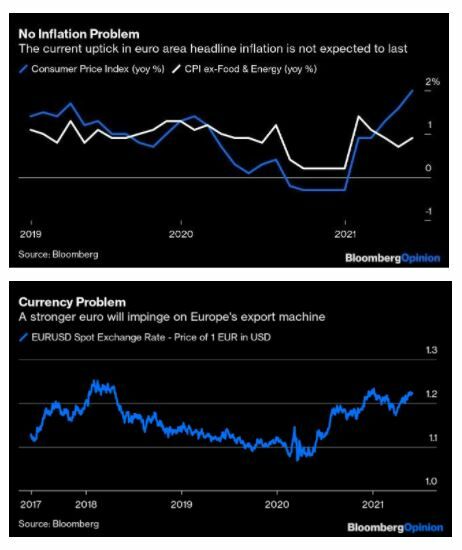 No Inflation Problem
The current uptick in euro area headline inflation is not expected to last

Consumer Price Index (yoy %)   CPI ex-Food & Energy (yoy %)

2%
1
0
-1

2019   2020   2021

Source: Bloomberg

BloombergOpinion

Currency Problem
A stronger euro will impinge on Europe's export machine

EURUSD Spot Exchange Rate - Price of 1 EUR in USD

1.3
1.2
1.1
1.0

2017   2018   2019   2020   2021

Source: Bloomberg

BloombergOpinion